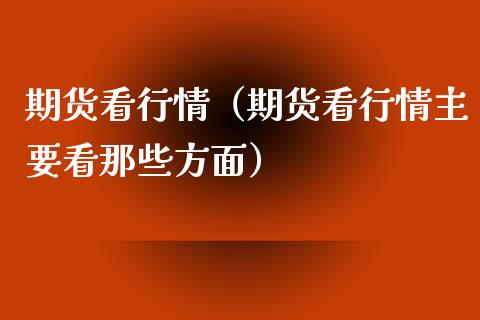 期货看行情（期货看行情主要看那些方面）